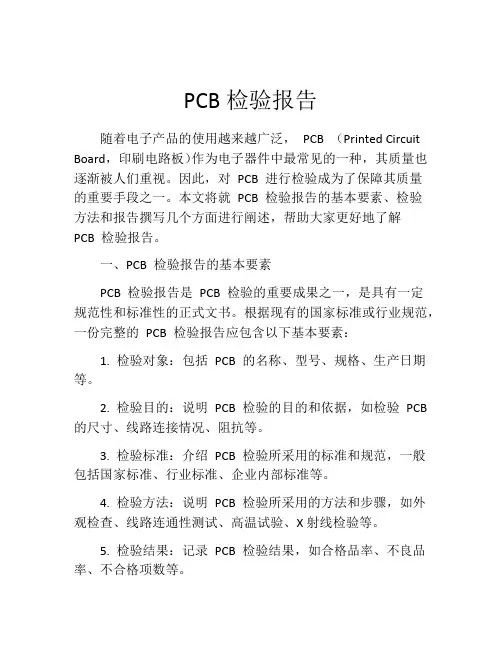 PCB 检验报告

随着电子产品的使用越来越广泛， PCB （Printed Circuit Board，印刷电路板）作为电子器件中最常见的一种，其质量也逐渐被人们重视。因此，对 PCB 进行检验成为了保障其质量的重要手段之一。本文将就 PCB 检验报告的基本要素、检验方法和报告撰写几个方面进行阐述，帮助大家更好地了解 PCB 检验报告。

一、PCB 检验报告的基本要素

PCB 检验报告是 PCB 检验的重要成果之一，是具有一定规范性和标准性的正式文书。根据现有的国家标准或行业规范，一份完整的 PCB 检验报告应包含以下基本要素：

1. 检验对象：包括 PCB 的名称、型号、规格、生产日期等。

2. 检验目的：说明 PCB 检验的目的和依据，如检验 PCB 的尺寸、线路连接情况、阻抗等。

3. 检验标准：介绍 PCB 检验所采用的标准和规范，一般包括国家标准、行业标准、企业内部标准等。

4. 检验方法：说明 PCB 检验所采用的方法和步骤，如外观检查、线路连通性测试、高温试验、X 射线检验等。

5. 检验结果：记录 PCB 检验结果，如合格品率、不良品率、不合格项数等。